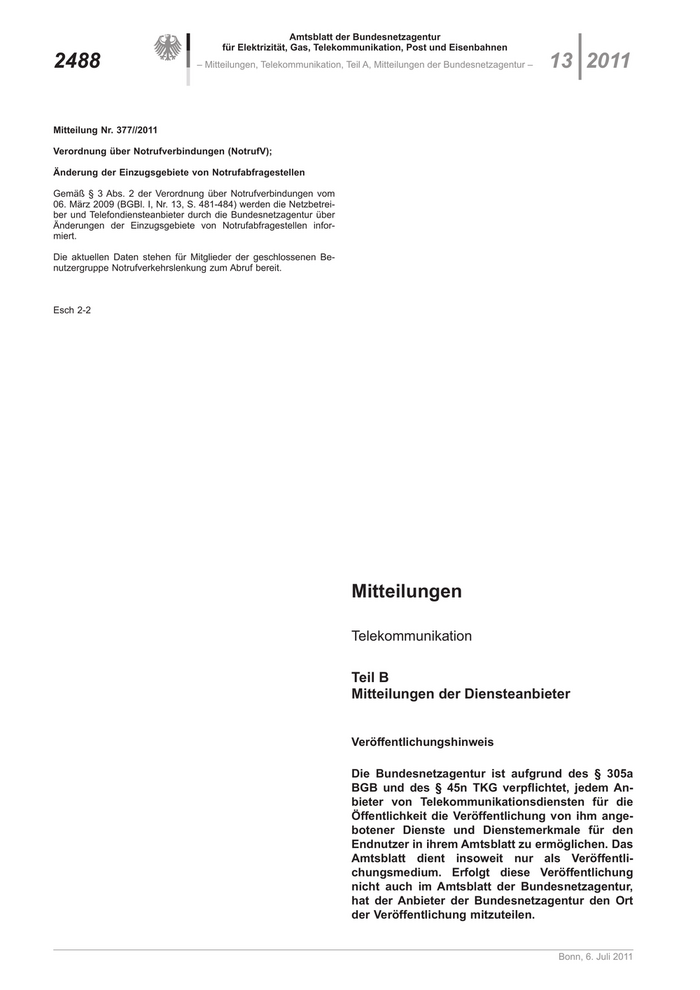 2488

Amtsblatt der Bundesnetzagentur
für Elektrizität, Gas, Telekommunikation, Post und Eisenbahnen
– Mitteilungen, Telekommunikation, Teil A, Mitteilungen der Bundesnetzagentur –

13 2011

Mitteilung Nr. 377//2011

Verordnung über Notrufverbindungen (NotrufV);

Änderung der Einzugsgebiete von Notrufabfragestellen

Gemäß § 3 Abs. 2 der Verordnung über Notrufverbindungen vom 06. März 2009 (BGBl. I, Nr. 13, S. 481-484) werden die Netzbetreiber und Telefondiensteanbieter durch die Bundesnetzagentur über Änderungen der Einzugsgebiete von Notrufabfragestellen informiert.

Die aktuellen Daten stehen für Mitglieder der geschlossenen Benutzergruppe Notrufverkehrslenkung zum Abruf bereit.

Esch 2-2

Mitteilungen

Telekommunikation

Teil B
Mitteilungen der Diensteanbieter

Veröffentlichungshinweis

Die Bundesnetzagentur ist aufgrund des § 305a BGB und des § 45n TKG verpflichtet, jedem Anbieter von Telekommunikationsdiensten für die Öffentlichkeit die Veröffentlichung von ihm angebotener Dienste und Dienstemerkmale für den Endnutzer in ihrem Amtsblatt zu ermöglichen. Das Amtsblatt dient insoweit nur als Veröffentlichungsmedium. Erfolgt diese Veröffentlichung nicht auch im Amtsblatt der Bundesnetzagentur, hat der Anbieter der Bundesnetzagentur den Ort der Veröffentlichung mitzuteilen.

Bonn, 6. Juli 2011